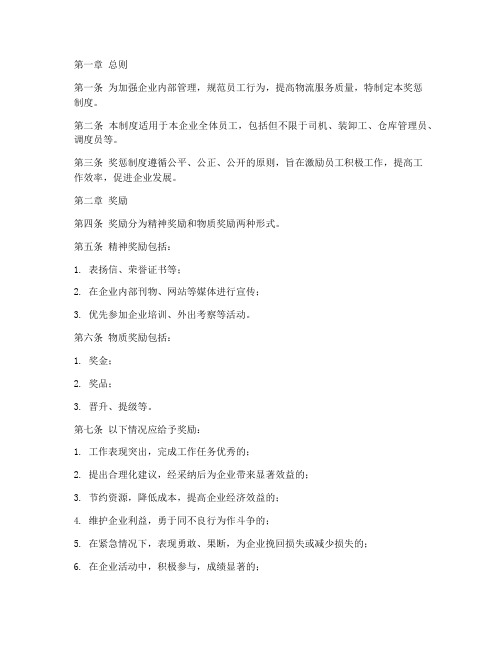 第一章 总则

第一条 为加强企业内部管理，规范员工行为，提高物流服务质量，特制定本奖惩制度。

第二条 本制度适用于本企业全体员工，包括但不限于司机、装卸工、仓库管理员、调度员等。

第三条 奖惩制度遵循公平、公正、公开的原则，旨在激励员工积极工作，提高工作效率，促进企业发展。

第二章 奖励

第四条 奖励分为精神奖励和物质奖励两种形式。

第五条 精神奖励包括：

1. 表扬信、荣誉证书等；

2. 在企业内部刊物、网站等媒体进行宣传；

3. 优先参加企业培训、外出考察等活动。

第六条 物质奖励包括：

1. 奖金；

2. 奖品；

3. 晋升、提级等。

第七条 以下情况应给予奖励：

1. 工作表现突出，完成工作任务优秀的；

2. 提出合理化建议，经采纳后为企业带来显著效益的；

3. 节约资源，降低成本，提高企业经济效益的；

4. 维护企业利益，勇于同不良行为作斗争的；

5. 在紧急情况下，表现勇敢、果断，为企业挽回损失或减少损失的；

6. 在企业活动中，积极参与，成绩显著的；